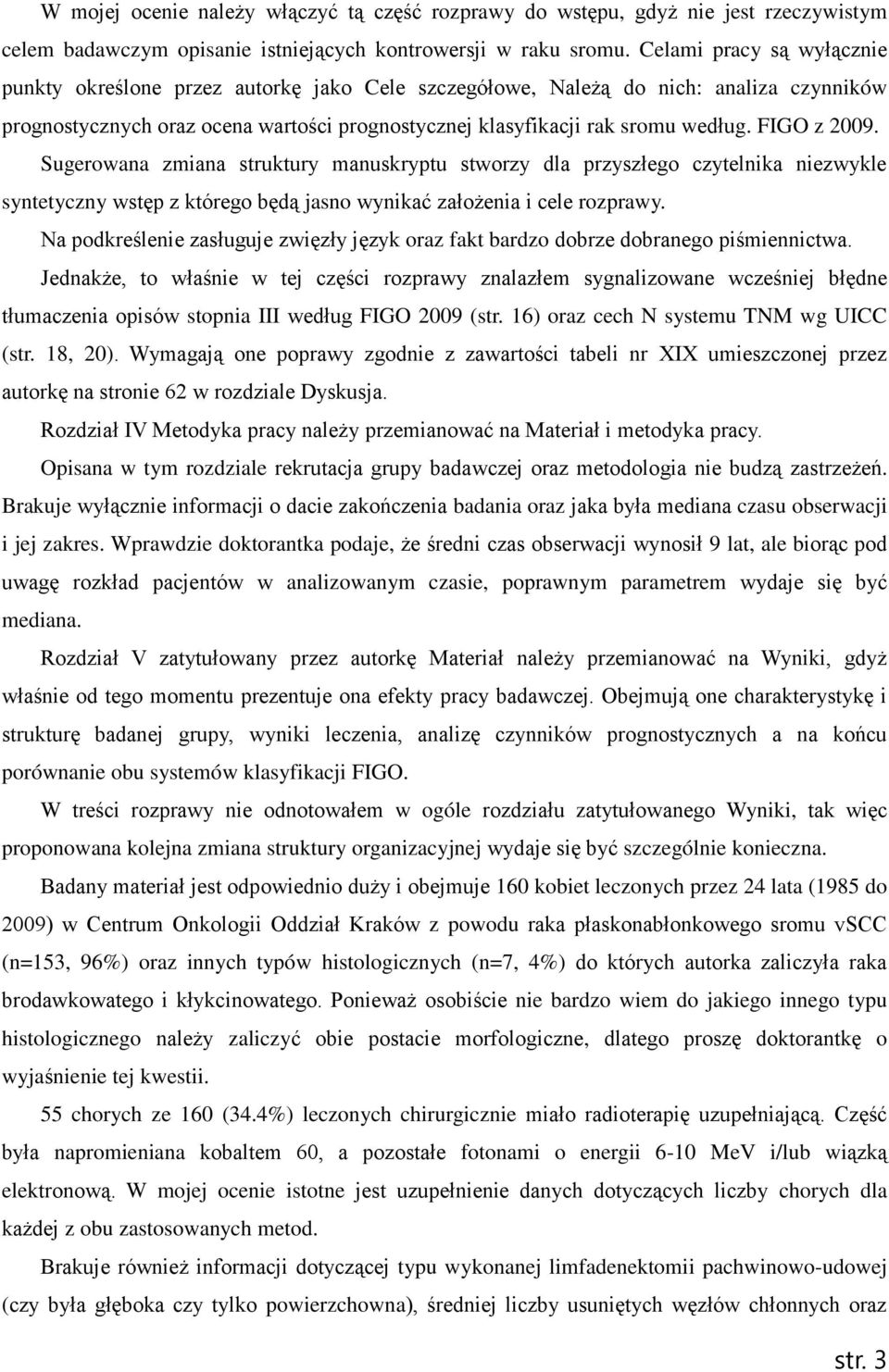 W mojej ocenie należy włączyć tą część rozprawy do wstępu, gdyż nie jest rzeczywistym celem badawczym opisanie istniejących kontrowersji w raku sromu. Celami pracy są wyłącznie punkty określone przez autorkę jako Cele szczegółowe, Należą do nich: analiza czynników prognostycznych oraz ocena wartości prognostycznej klasyfikacji rak sromu według. FIGO z 2009. Sugerowana zmiana struktury manuskryptu stworzy dla przyszłego czytelnika niezwykle syntetyczny wstęp z którego będą jasno wynikać założenia i cele rozprawy.

Na podkreślenie zasługuje zwięzły język oraz fakt bardzo dobrze dobranego piśmiennictwa.

Jednakże, to właśnie w tej części rozprawy znalazłem sygnalizowane wcześniej błędne tłumaczenia opisów stopnia III według FIGO 2009 (str. 16) oraz cech N systemu TNM wg UICC (str. 18, 20). Wymagają one poprawy zgodnie z zawartości tabeli nr XIX umieszczonej przez autorkę na stronie 62 w rozdziale Dyskusja.

Rozdział IV Metodyka pracy należy przemianować na Materiał i metodyka pracy.

Opisana w tym rozdziale rekrutacja grupy badawczej oraz metodologia nie budzą zastrzeżeń. Brakuje wyłącznie informacji o dacie zakończenia badania oraz jaka była mediana czasu obserwacji i jej zakres. Wprawdzie doktorantka podaje, że średni czas obserwacji wynosił 9 lat, ale biorąc pod uwagę rozkład pacjentów w analizowanym czasie, poprawnym parametrem wydaje się być mediana.

Rozdział V zatytułowany przez autorkę Materiał należy przemianować na Wyniki, gdyż właśnie od tego momentu prezentuje ona efekty pracy badawczej. Obejmują one charakterystykę i strukturę badanej grupy, wyniki leczenia, analizę czynników prognostycznych a na końcu porównanie obu systemów klasyfikacji FIGO.

W treści rozprawy nie odnotowałem w ogóle rozdziału zatytułowanego Wyniki, tak więc proponowana kolejna zmiana struktury organizacyjnej wydaje się być szczególnie konieczna.

Badany materiał jest odpowiednio duży i obejmuje 160 kobiet leczonych przez 24 lata (1985 do 2009) w Centrum Onkologii Oddział Kraków z powodu raka płaskonabłonkowego sromu vSCC (n=153, 96%) oraz innych typów histologicznych (n=7, 4%) do których autorka zaliczyła raka brodawkowatego i kłykcinowatego. Ponieważ osobiście nie bardzo wiem do jakiego innego typu histologicznego należy zaliczyć obie postacie morfologiczne, dlatego proszę doktorantkę o wyjaśnienie tej kwestii.

55 chorych ze 160 (34.4%) leczonych chirurgicznie miało radioterapię uzupełniającą. Część była napromieniana kobaltem 60, a pozostałe fotonami o energii 6-10 MeV i/lub wiązką elektronową. W mojej ocenie istotne jest uzupełnienie danych dotyczących liczby chorych dla każdej z obu zastosowanych metod.

Brakuje również informacji dotyczącej typu wykonanej limfadenektomii pachwinowo-udowej (czy była głęboka czy tylko powierzchowna), średniej liczby usuniętych węzłów chłonnych oraz

str. 3